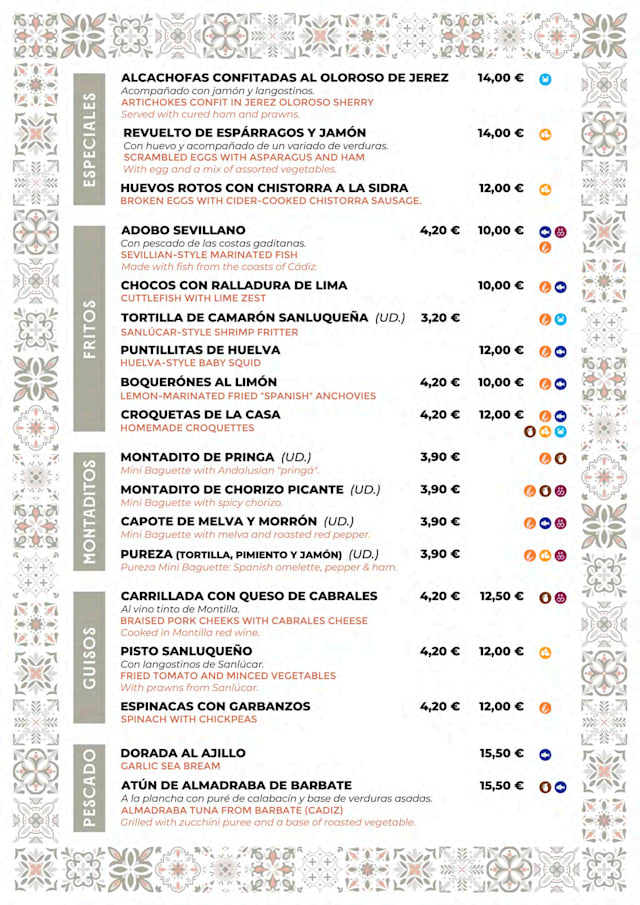 ESPECIALES

ALCACHOFAS CONFITADAS AL OLOROSO DE JEREZ 14,00 €
Acompañado con jamón y langostinos.
ARTICHOKES CONFIT IN JEREZ OLOROSO SHERRY
Served with cured ham and prawns.

REVUELTO DE ESPÁRRAGOS Y JAMÓN 14,00 €
Con huevo y acompañado de un variado de verduras.
SCRAMBLED EGGS WITH ASPARAGUS AND HAM
With egg and a mix of assorted vegetables.

HUEVOS ROTOS CON CHISTORRA A LA SIDRA 12,00 €
BROKEN EGGS WITH CIDER-COOKED CHISTORRA SAUSAGE.

FRITOS

ADOBO SEVILLANO 4,20 € 10,00 €
Con pescado de las costas gaditanas.
SEVILLIAN-STYLE MARINATED FISH
Made with fish from the coasts of Cádiz.

CHOCOS CON RALLADURA DE LIMA 10,00 €
CUTTLEFISH WITH LIME ZEST

TORTILLA DE CAMARÓN SANLUQUEÑA (UD.) 3,20 €
SANLÚCAR-STYLE SHRIMP FRITTER

PUNTILLITAS DE HUELVA 12,00 €
HUELVA-STYLE BABY SQUID

BOQUERÓNES AL LIMÓN 4,20 € 10,00 €
LEMON-MARINATED FRIED "SPANISH" ANCHOVIES

CROQUETAS DE LA CASA 4,20 € 12,00 €
HOMEMADE CROQUETTES

MONTADITOS

MONTADITO DE PRINGA (UD.) 3,90 €
Mini Baguette with Andalusian "pringá".

MONTADITO DE CHORIZO PICANTE (UD.) 3,90 €
Mini Baguette with spicy chorizo.

CAPOTE DE MELVA Y MORRÓN (UD.) 3,90 €
Mini Baguette with melva and roasted red pepper.

PUREZA (TORTILLA, PIMIENTO Y JAMÓN) (UD.) 3,90 €
Pureza Mini Baguette: Spanish omelette, pepper & ham.

GUISOS

CARRILLADA CON QUESO DE CABRALES 4,20 € 12,50 €
Al vino tinto de Montilla.
BRAISED PORK CHEEKS WITH CABRALES CHEESE
Cooked in Montilla red wine.

PISTO SANLUQUEÑO 4,20 € 12,00 €
Con langostinos de Sanlúcar.
FRIED TOMATO AND MINCED VEGETABLES
With prawns from Sanlúcar.

ESPINACAS CON GARBANZOS 4,20 € 12,00 €
SPINACH WITH CHICKPEAS

PESCADO

DORADA AL AJILLO 15,50 €
GARLIC SEA BREAM

ATÚN DE ALMADRABA DE BARBATE 15,50 €
A la plancha con puré de calabacín y base de verduras asadas.
ALMADRABA TUNA FROM BARBATE (CADIZ)
Grilled with zucchini puree and a base of roasted vegetable.